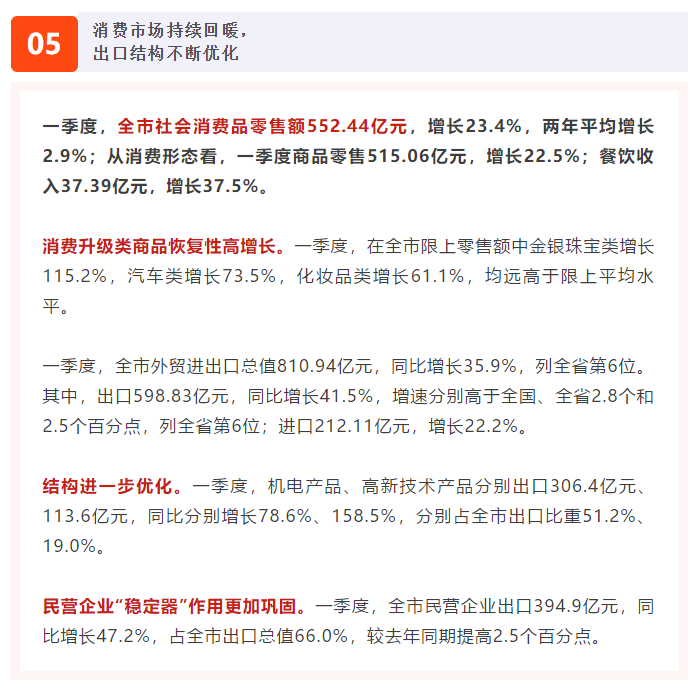 05

消费市场持续回暖，
出口结构不断优化

一季度，全市社会消费品零售额552.44亿元，增长23.4%，两年平均增长2.9%；从消费形态看，一季度商品零售515.06亿元，增长22.5%；餐饮收入37.39亿元，增长37.5%。

消费升级类商品恢复性高增长。一季度，在全市限上零售额中金银珠宝类增长115.2%，汽车类增长73.5%，化妆品类增长61.1%，均远高于限上平均水平。

一季度，全市外贸进出口总值810.94亿元，同比增长35.9%，列全省第6位。其中，出口598.83亿元，同比增长41.5%，增速分别高于全国、全省2.8个和2.5个百分点，列全省第6位；进口212.11亿元，增长22.2%。

结构进一步优化。一季度，机电产品、高新技术产品分别出口306.4亿元、113.6亿元，同比分别增长78.6%、158.5%，分别占全市出口比重51.2%、19.0%。

民营企业“稳定器”作用更加巩固。一季度，全市民营企业出口394.9亿元，同比增长47.2%，占全市出口总值66.0%，较去年同期提高2.5个百分点。